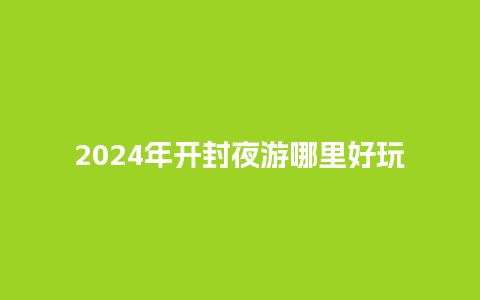 2024年开封夜游哪里好玩